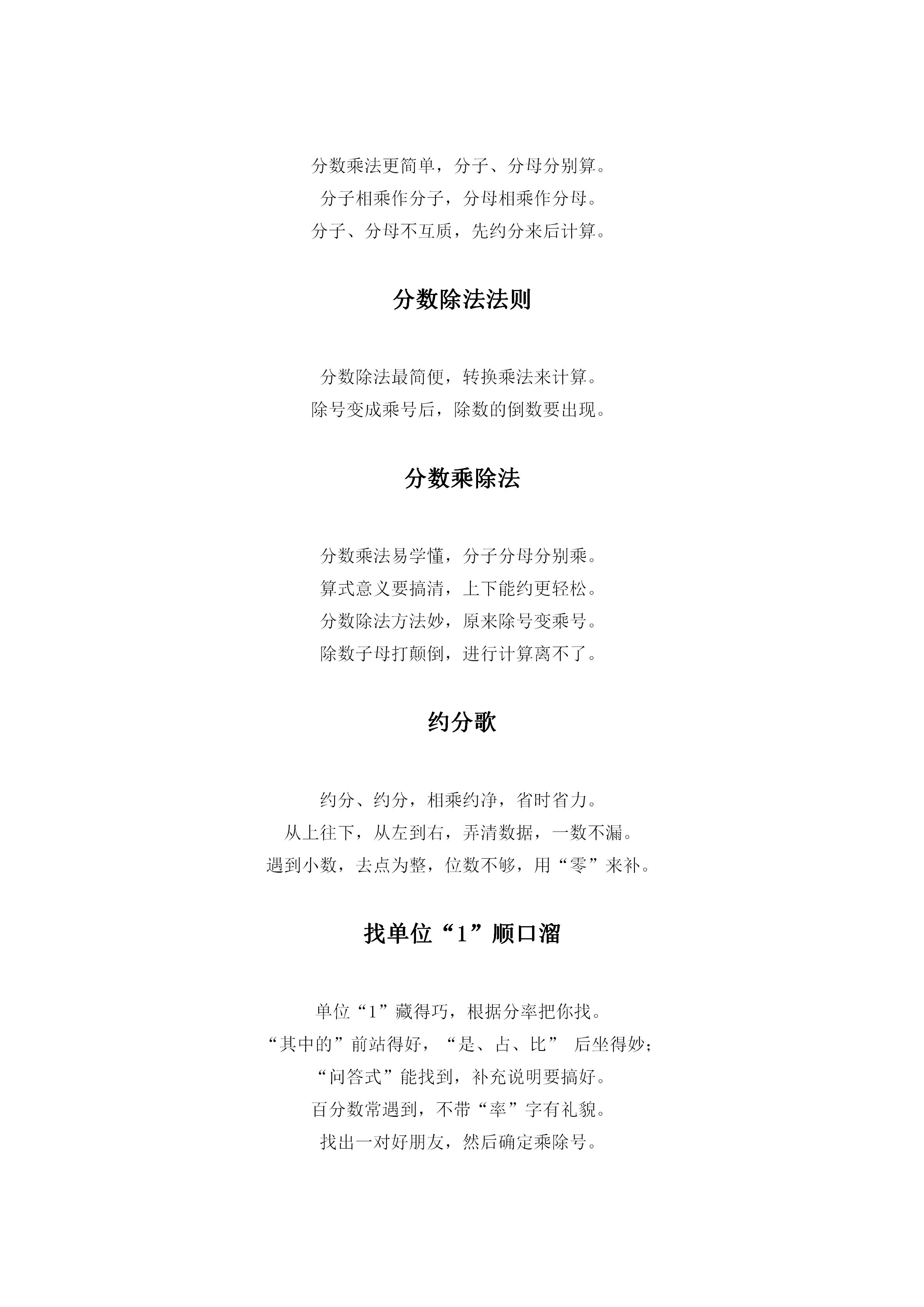 分数乘法更简单，分子、分母分别算。
分子相乘作分子，分母相乘作分母。
分子、分母不互质，先约分来后计算。

分数除法法则

分数除法最简便，转换乘法来计算。
除号变成乘号后，除数的倒数要出现。

分数乘除法

分数乘法易学懂，分子分母分别乘。
算式意义要搞清，上下能约更轻松。
分数除法方法妙，原来除号变乘号。
除数子母打颠倒，进行计算离不了。

约分歌

约分、约分，相乘约净，省时省力。
从上往下，从左到右，弄清数据，一数不漏。
遇到小数，去点为整，位数不够，用“零”来补。

找单位“1”顺口溜

单位“1”藏得巧，根据分率把你找。
“其中的”前站得好，“是、占、比” 后坐得妙；
“问答式”能找到，补充说明要搞好。
百分数常遇到，不带“率”字有礼貌。
找出一对好朋友，然后确定乘除号。